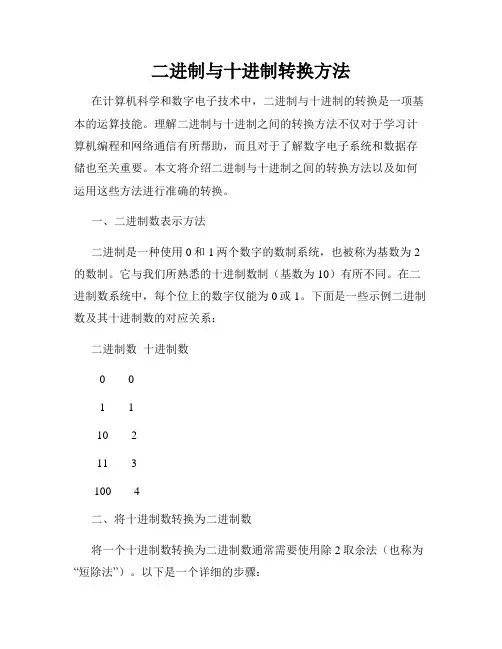 二进制与十进制转换方法

在计算机科学和数字电子技术中，二进制与十进制的转换是一项基本的运算技能。理解二进制与十进制之间的转换方法不仅对于学习计算机编程和网络通信有所帮助，而且对于了解数字电子系统和数据存储也至关重要。本文将介绍二进制与十进制之间的转换方法以及如何运用这些方法进行准确的转换。

一、二进制数表示方法

二进制是一种使用 0 和 1 两个数字的数制系统，也被称为基数为 2 的数制。它与我们所熟悉的十进制数制（基数为 10）有所不同。在二进制数系统中，每个位上的数字仅能为 0 或 1。下面是一些示例二进制数及其十进制数的对应关系：

二进制数 十进制数

0 0

1 1

10 2

11 3

100 4

二、将十进制数转换为二进制数

将一个十进制数转换为二进制数通常需要使用除 2 取余法（也称为“短除法”）。以下是一个详细的步骤：